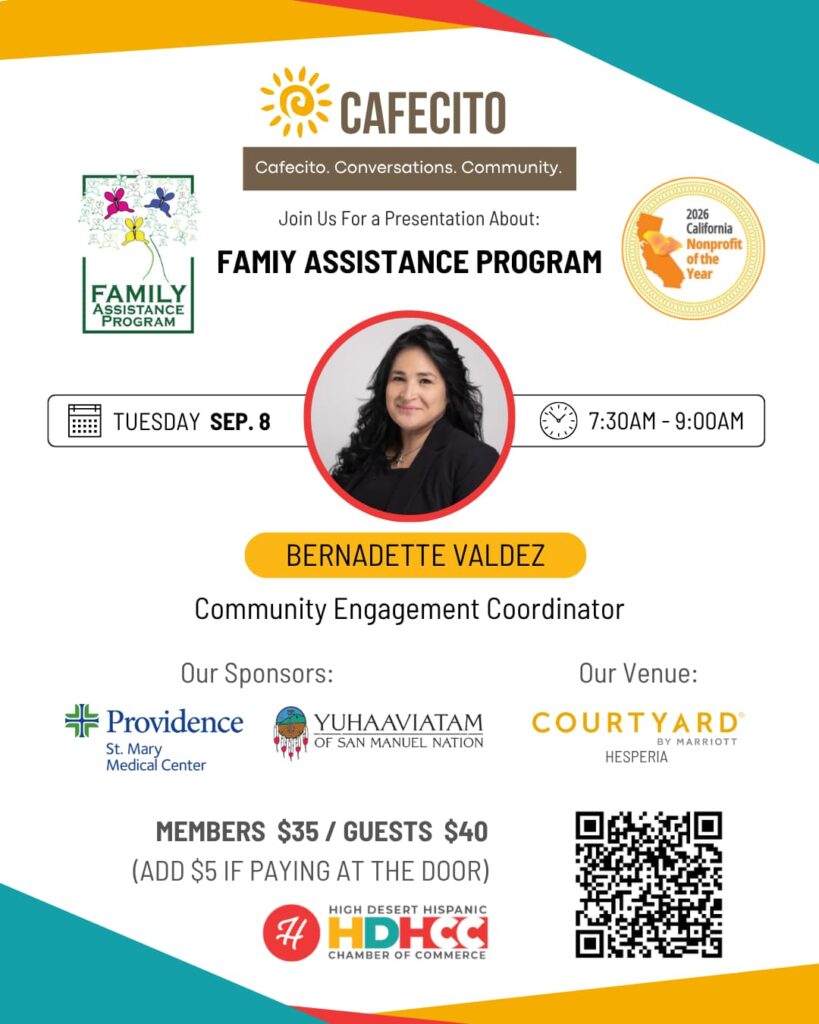 CAFECITO

Cafecito. Conversations. Community.

FAMILY ASSISTANCE PROGRAM

Join Us For a Presentation About:

FAMIY ASSISTANCE PROGRAM

2026 California Nonprofit of the Year

TUESDAY SEP. 8

7:30AM - 9:00AM

BERNADETTE VALDEZ

Community Engagement Coordinator

Our Sponsors:

Providence St. Mary Medical Center

YUHAAVIATAM OF SAN MANUEL NATION

Our Venue:

COURTYARD BY MARRIOTT HESPERIA

MEMBERS $35 / GUESTS $40
(ADD $5 IF PAYING AT THE DOOR)

H HIGH DESERT HISPANIC HDHCC CHAMBER OF COMMERCE